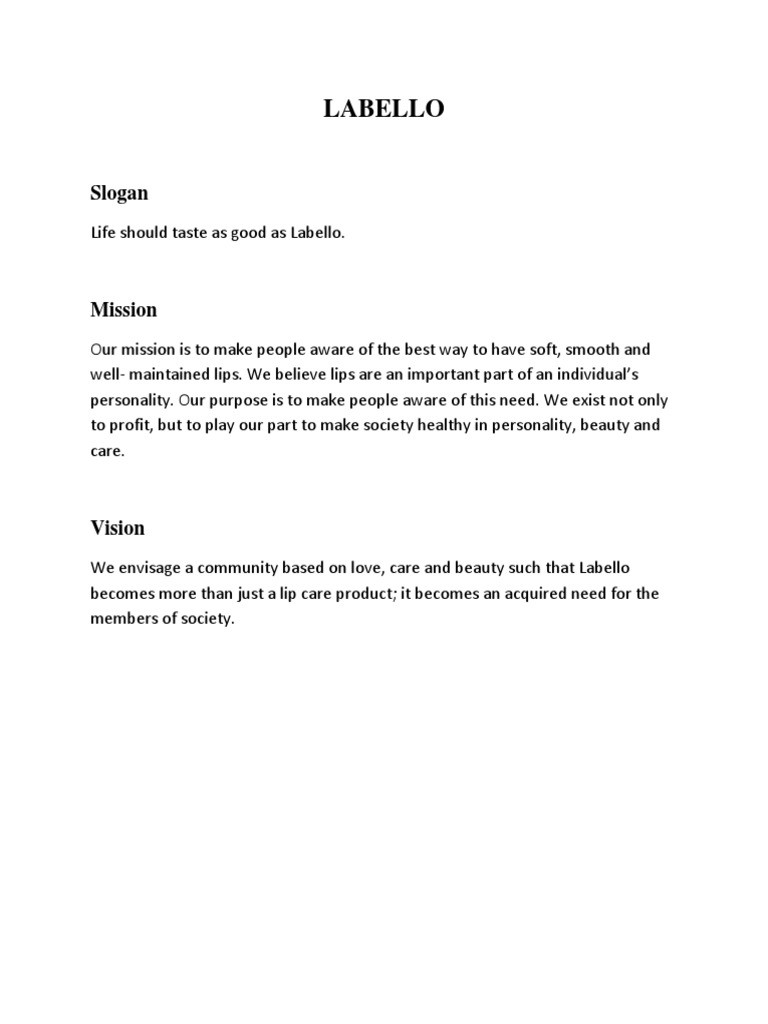 LABELLO

Slogan

Life should taste as good as Labello.

Mission

Our mission is to make people aware of the best way to have soft, smooth and well- maintained lips. We believe lips are an important part of an individual's personality. Our purpose is to make people aware of this need. We exist not only to profit, but to play our part to make society healthy in personality, beauty and care.

Vision

We envisage a community based on love, care and beauty such that Labello becomes more than just a lip care product; it becomes an acquired need for the members of society.